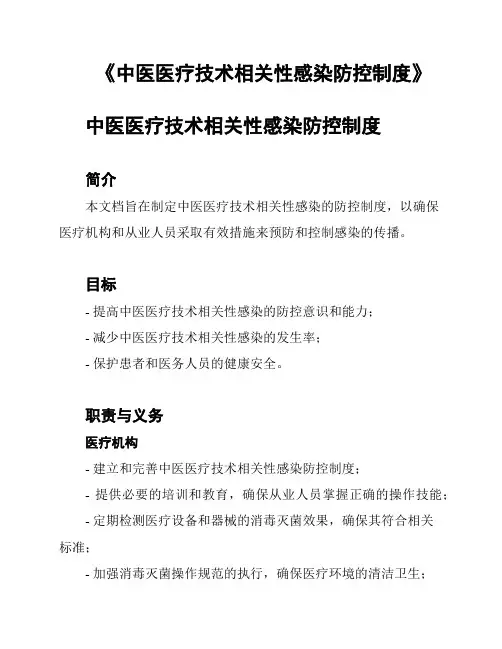 《中医医疗技术相关性感染防控制度》

中医医疗技术相关性感染防控制度

简介

本文档旨在制定中医医疗技术相关性感染的防控制度，以确保医疗机构和从业人员采取有效措施来预防和控制感染的传播。

目标

- 提高中医医疗技术相关性感染的防控意识和能力；

- 减少中医医疗技术相关性感染的发生率；

- 保护患者和医务人员的健康安全。

职责与义务

医疗机构

- 建立和完善中医医疗技术相关性感染防控制度；

- 提供必要的培训和教育，确保从业人员掌握正确的操作技能；

- 定期检测医疗设备和器械的消毒灭菌效果，确保其符合相关标准；

- 加强消毒灭菌操作规范的执行，确保医疗环境的清洁卫生；